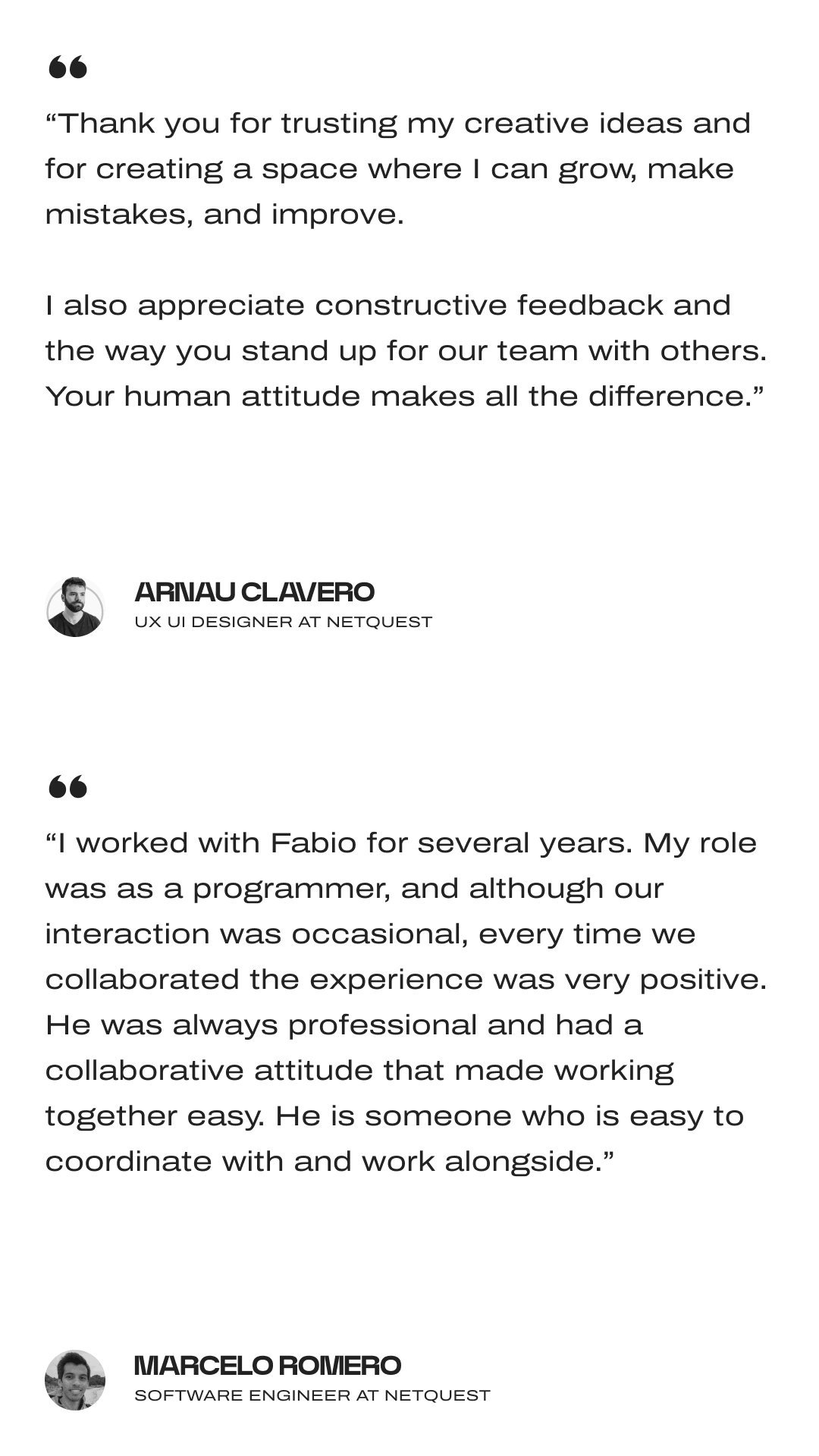 "Thank you for trusting my creative ideas and for creating a space where I can grow, make mistakes, and improve.

I also appreciate constructive feedback and the way you stand up for our team with others. Your human attitude makes all the difference."

ARNAU CLAVERO
UX UI DESIGNER AT NETQUEST

"I worked with Fabio for several years. My role was as a programmer, and although our interaction was occasional, every time we collaborated the experience was very positive. He was always professional and had a collaborative attitude that made working together easy. He is someone who is easy to coordinate with and work alongside."

MARCELO ROMERO
SOFTWARE ENGINEER AT NETQUEST